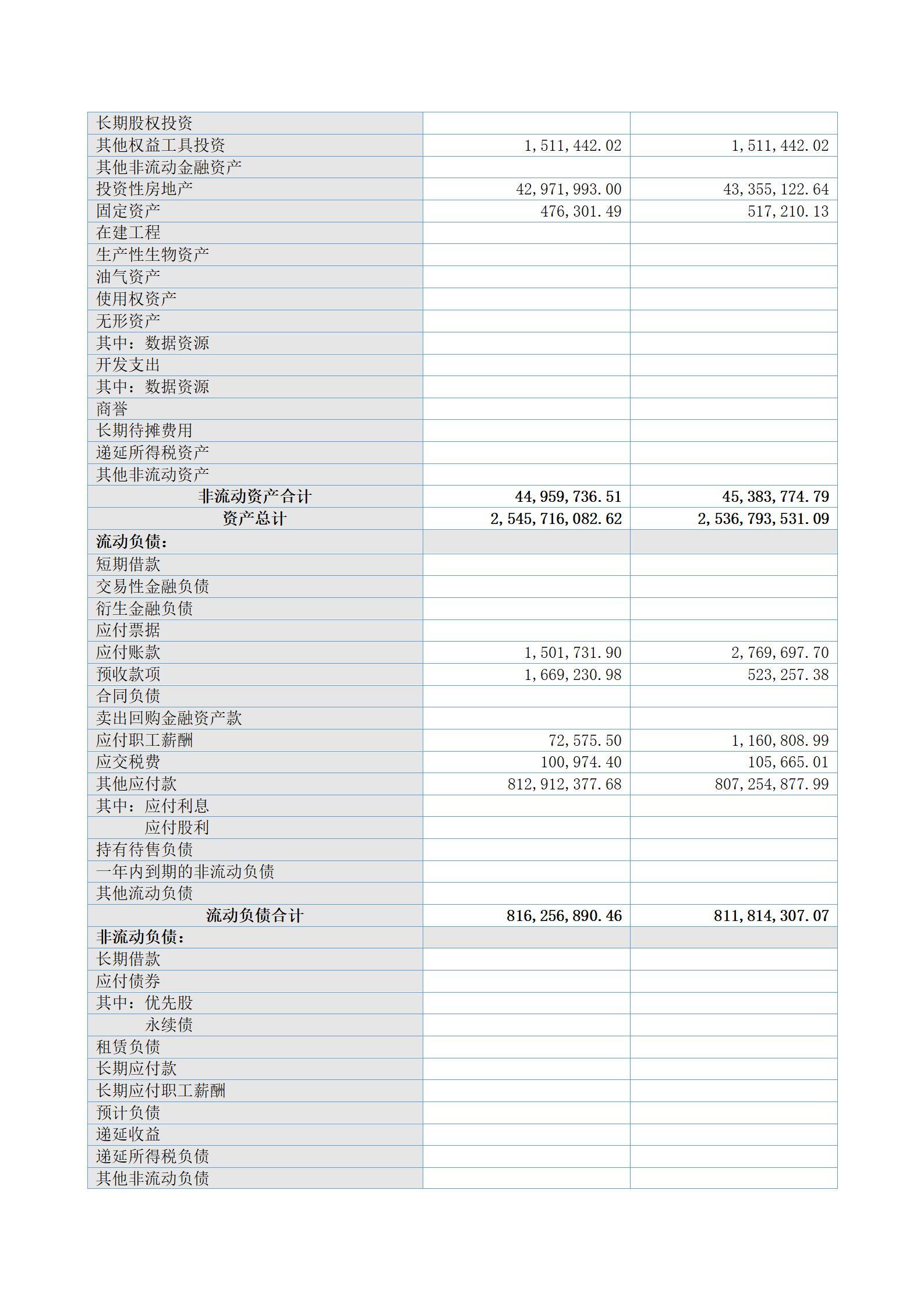 | | | |
|---|---|---|
| 长期股权投资 | | |
| 其他权益工具投资 | 1,511,442.02 | 1,511,442.02 |
| 其他非流动金融资产 | | |
| 投资性房地产 | 42,971,993.00 | 43,355,122.64 |
| 固定资产 | 476,301.49 | 517,210.13 |
| 在建工程 | | |
| 生产性生物资产 | | |
| 油气资产 | | |
| 使用权资产 | | |
| 无形资产 | | |
| 其中：数据资源 | | |
| 开发支出 | | |
| 其中：数据资源 | | |
| 商誉 | | |
| 长期待摊费用 | | |
| 递延所得税资产 | | |
| 其他非流动资产 | | |
| 非流动资产合计 | 44,959,736.51 | 45,383,774.79 |
| 资产总计 | 2,545,716,082.62 | 2,536,793,531.09 |
| 流动负债： | | |
| 短期借款 | | |
| 交易性金融负债 | | |
| 衍生金融负债 | | |
| 应付票据 | | |
| 应付账款 | 1,501,731.90 | 2,769,697.70 |
| 预收款项 | 1,669,230.98 | 523,257.38 |
| 合同负债 | | |
| 卖出回购金融资产款 | | |
| 应付职工薪酬 | 72,575.50 | 1,160,808.99 |
| 应交税费 | 100,974.40 | 105,665.01 |
| 其他应付款 | 812,912,377.68 | 807,254,877.99 |
| 其中：应付利息 | | |
| 应付股利 | | |
| 持有待售负债 | | |
| 一年内到期的非流动负债 | | |
| 其他流动负债 | | |
| 流动负债合计 | 816,256,890.46 | 811,814,307.07 |
| 非流动负债： | | |
| 长期借款 | | |
| 应付债券 | | |
| 其中：优先股 | | |
| 永续债 | | |
| 租赁负债 | | |
| 长期应付款 | | |
| 长期应付职工薪酬 | | |
| 预计负债 | | |
| 递延收益 | | |
| 递延所得税负债 | | |
| 其他非流动负债 | | |